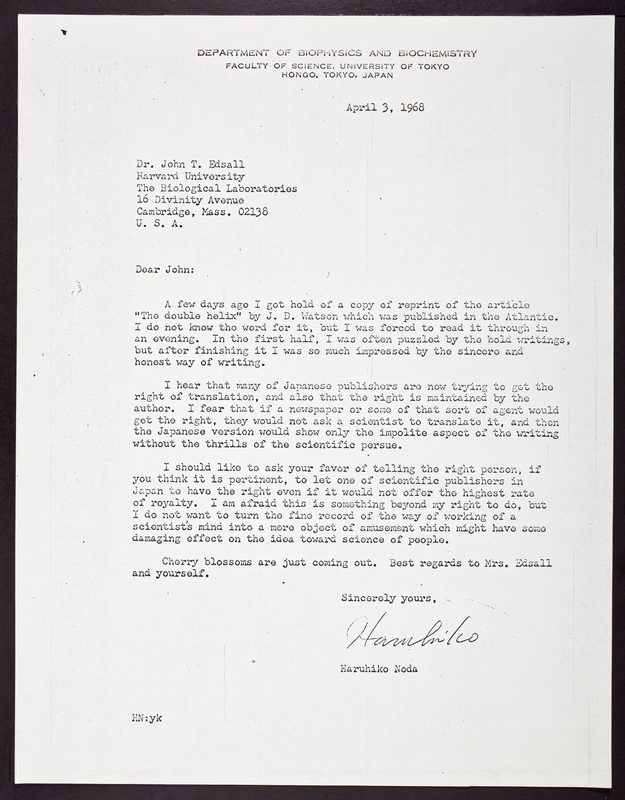 DEPARTMENT OF BIOPHYSICS AND BIOCHEMISTRY
FACULTY OF SCIENCE, UNIVERSITY OF TOKYO
HONGO, TOKYO, JAPAN

April 3, 1968

Dr. John T. Edsall
Harvard University
The Biological Laboratories
16 Divinity Avenue
Cambridge, Mass. 02138
U. S. A.

Dear John:

A few days ago I got hold of a copy of reprint of the article "The double helix" by J. D. Watson which was published in the Atlantic. I do not know the word for it, but I was forced to read it through in an evening. In the first half, I was often puzzled by the bold writings, but after finishing it I was so much impressed by the sincere and honest way of writing.

I hear that many of Japanese publishers are now trying to get the right of translation, and also that the right is maintained by the author. I fear that if a newspaper or some of that sort of agent would get the right, they would not ask a scientist to translate it, and then the Japanese version would show only the impolite aspect of the writing without the thrills of the scientific persue.

I should like to ask your favor of telling the right person, if you think it is pertinent, to let one of scientific publishers in Japan to have the right even if it would not offer the highest rate of royalty. I am afraid this is something beyond my right to do, but I do not want to turn the fine record of the way of working of a scientist's mind into a mere object of amusement which might have some damaging effect on the idea toward science of people.

Cherry blossoms are just coming out. Best regards to Mrs. Edsall and yourself.

Sincerely yours,

Haruhiko

Haruhiko Noda

HN:yk